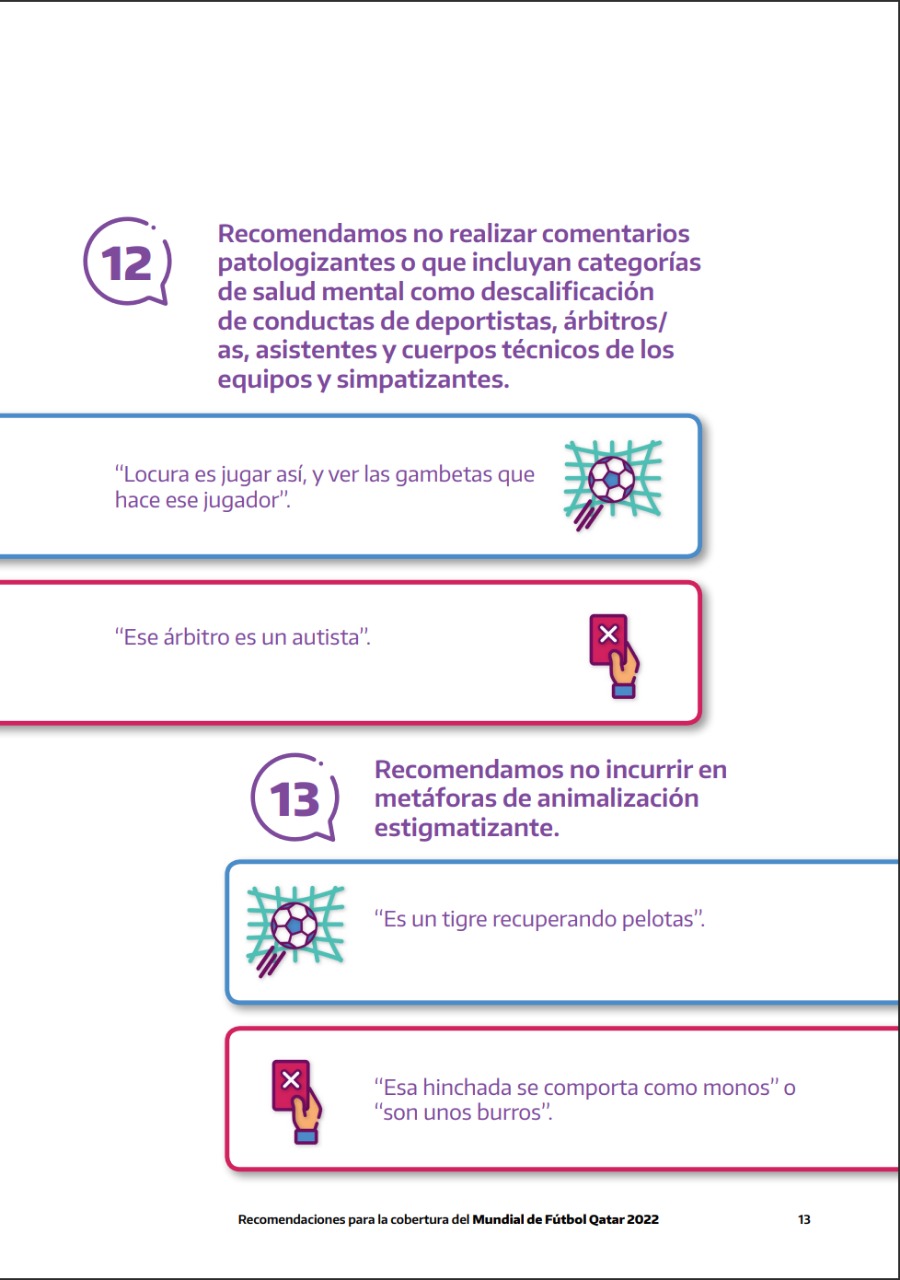 12

Recomendamos no realizar comentarios patologizantes o que incluyan categorías de salud mental como descalificación de conductas de deportistas, árbitros/as, asistentes y cuerpos técnicos de los equipos y simpatizantes.

“Locura es jugar así, y ver las gambetas que hace ese jugador”.

“Ese árbitro es un autista”.

13

Recomendamos no incurrir en metáforas de animalización estigmatizante.

“Es un tigre recuperando pelotas”.

“Esa hinchada se comporta como monos” o “son unos burros”.

Recomendaciones para la cobertura del Mundial de Fútbol Qatar 2022 13